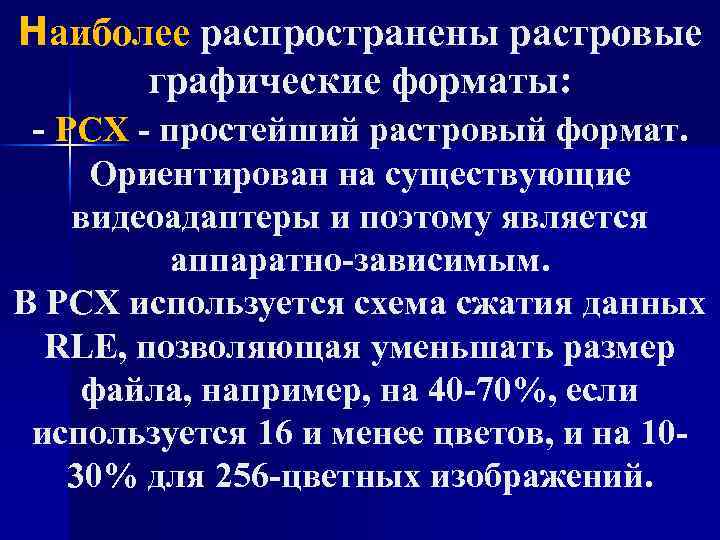 Наиболее распространены растровые графические форматы:
- PCX - простейший растровый формат. Ориентирован на существующие видеоадаптеры и поэтому является аппаратно-зависимым.
В PCX используется схема сжатия данных RLE, позволяющая уменьшать размер файла, например, на 40-70%, если используется 16 и менее цветов, и на 10-30% для 256-цветных изображений.